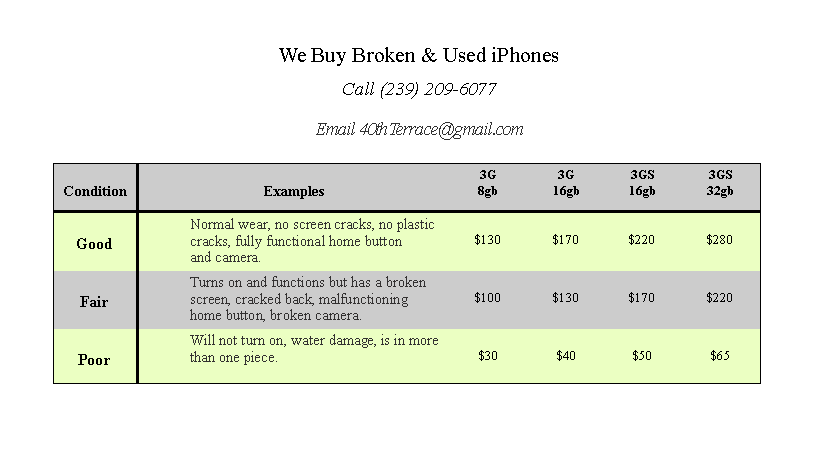 We Buy Broken & Used iPhones

Call (239) 209-6077

Email 40thTerrace@gmail.com

| Condition | Examples | 3G 8gb | 3G 16gb | 3GS 16gb | 3GS 32gb |
|---|---|---|---|---|---|
| Good | Normal wear, no screen cracks, no plastic cracks, fully functional home button and camera. | $130 | $170 | $220 | $280 |
| Fair | Turns on and functions but has a broken screen, cracked back, malfunctioning home button, broken camera. | $100 | $130 | $170 | $220 |
| Poor | Will not turn on, water damage, is in more than one piece. | $30 | $40 | $50 | $65 |